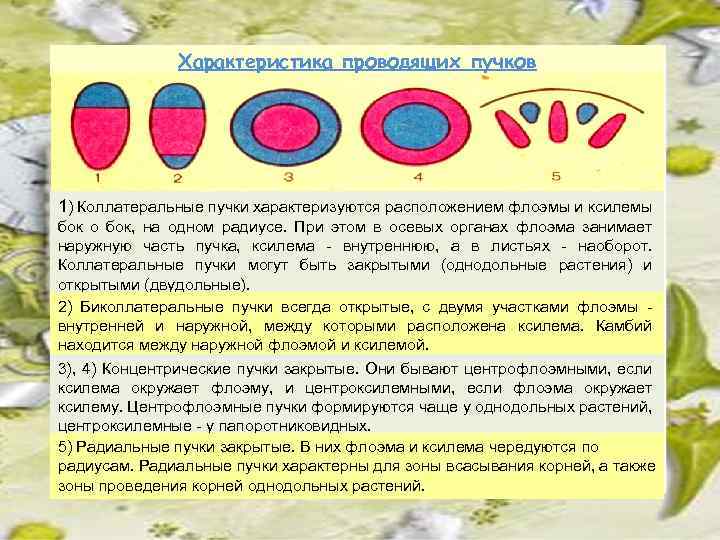 Характеристика проводящих пучков

1 2 3 4 5

1) Коллатеральные пучки характеризуются расположением флоэмы и ксилемы бок о бок, на одном радиусе. При этом в осевых органах флоэма занимает наружную часть пучка, ксилема - внутреннюю, а в листьях - наоборот. Коллатеральные пучки могут быть закрытыми (однодольные растения) и открытыми (двудольные).

2) Биколлатеральные пучки всегда открытые, с двумя участками флоэмы - внутренней и наружной, между которыми расположена ксилема. Камбий находится между наружной флоэмой и ксилемой.

3), 4) Концентрические пучки закрытые. Они бывают центрофлоэмными, если ксилема окружает флоэму, и центроксилемными, если флоэма окружает ксилему. Центрофлоэмные пучки формируются чаще у однодольных растений, центроксилемные - у папоротниковидных.

5) Радиальные пучки закрытые. В них флоэма и ксилема чередуются по радиусам. Радиальные пучки характерны для зоны всасывания корней, а также зоны проведения корней однодольных растений.